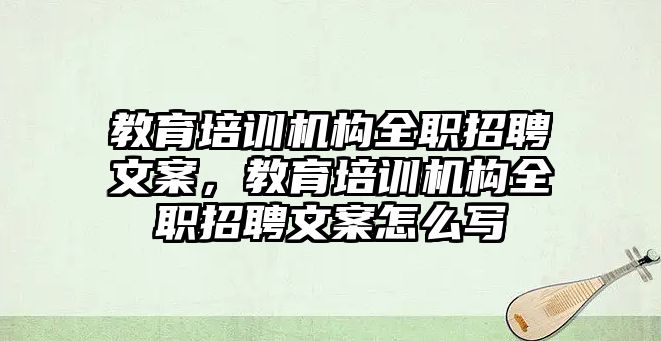 教育培训机构全职招聘文案，教育培训机构全职招聘文案怎么写